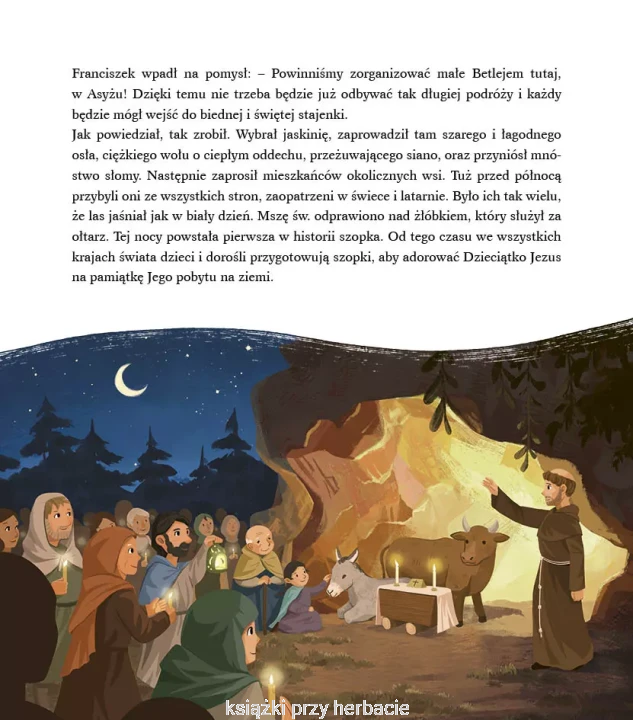 Franciszek wpadł na pomysł: – Powinniśmy zorganizować małe Betlejem tutaj, w Asyżu! Dzięki temu nie trzeba będzie już odbywać tak długiej podróży i każdy będzie mógł wejść do biednej i świętej stajenki.

Jak powiedział, tak zrobił. Wybrał jaskinię, zaprowadził tam szarego i łagodnego osła, ciężkiego wołu o ciepłym oddechu, przeżuwającego siano, oraz przyniósł mnóstwo słomy. Następnie zaprosił mieszkańców okolicznych wsi. Tuż przed północą przybyli oni ze wszystkich stron, zaopatrzeni w świece i latarnie. Było ich tak wielu, że las jaśniał jak w biały dzień. Mszę św. odprawiono nad żłóbkiem, który służył za ołtarz. Tej nocy powstała pierwsza w historii szopka. Od tego czasu we wszystkich krajach świata dzieci i dorośli przygotowują szopki, aby adorować Dzieciątko Jezus na pamiątkę Jego pobytu na ziemi.

książki przy herbacie